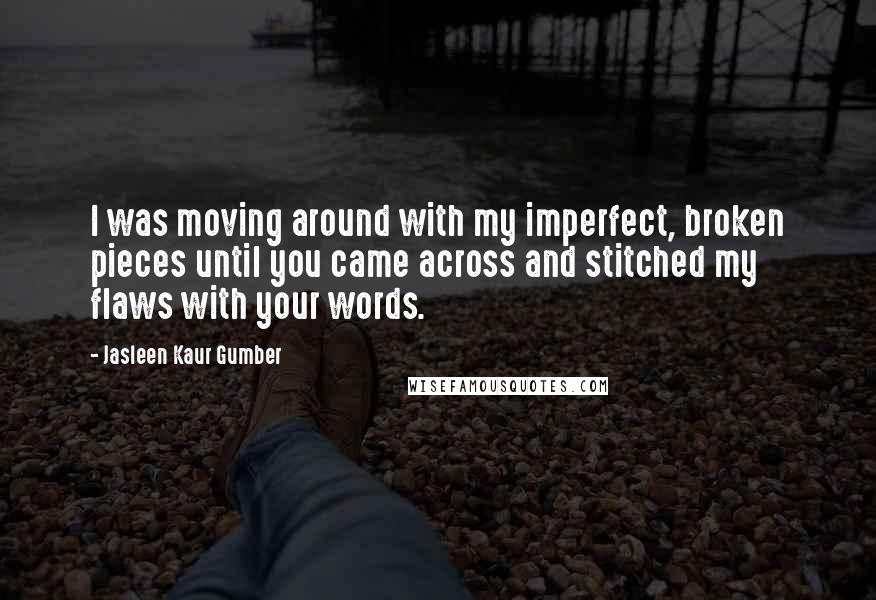 I was moving around with my imperfect, broken pieces until you came across and stitched my flaws with your words.

- Jasleen Kaur Gumber

WISEFAMOUSQUOTES.COM